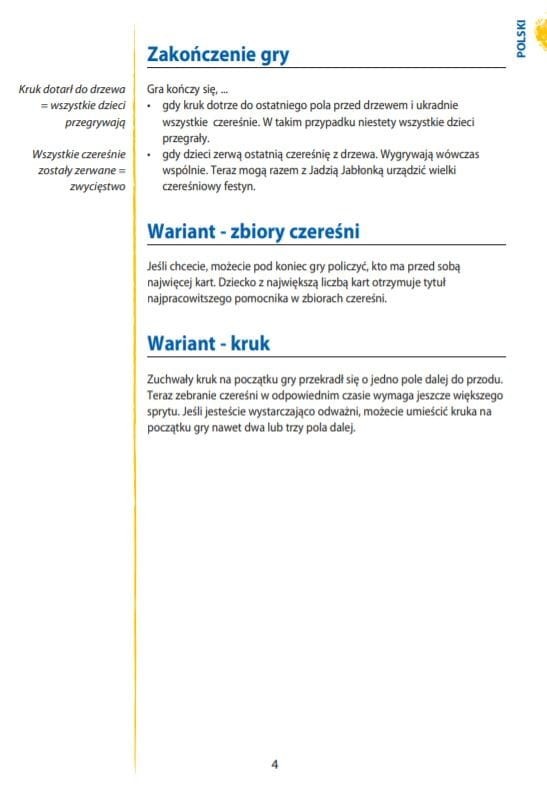 POLSKI

Zakończenie gry

Kruk dotarł do drzewa = wszystkie dzieci przegrywają

Wszystkie czereśnie zostały zerwane = zwycięstwo

Gra kończy się, ...
• gdy kruk dotrze do ostatniego pola przed drzewem i ukradnie wszystkie czereśnie. W takim przypadku niestety wszystkie dzieci przegrały.
• gdy dzieci zerwą ostatnią czereśnię z drzewa. Wygrywają wówczas wspólnie. Teraz mogą razem z Jadzią Jabłonką urządzić wielki czereśniowy festyn.

Wariant - zbiory czereśni

Jeśli chcecie, możecie pod koniec gry policzyć, kto ma przed sobą najwięcej kart. Dziecko z największą liczbą kart otrzymuje tytuł najpracowitszego pomocnika w zbiorach czereśni.

Wariant - kruk

Zuchwały kruk na początku gry przekradł się o jedno pole dalej do przodu. Teraz zebranie czereśni w odpowiednim czasie wymaga jeszcze większego sprytu. Jeśli jesteście wystarczająco odważni, możecie umieścić kruka na początku gry nawet dwa lub trzy pola dalej.

4